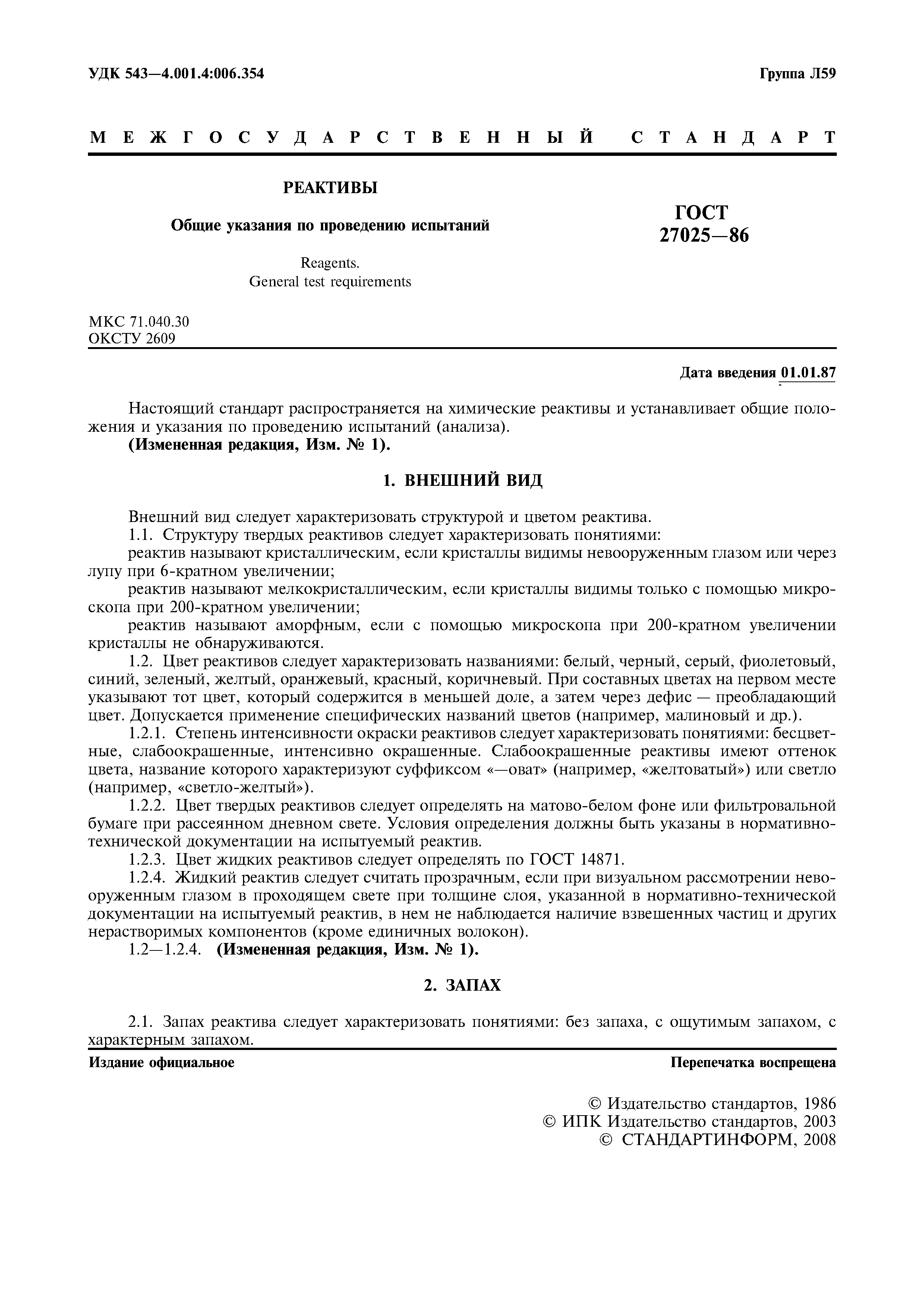 УДК 543—4.001.4:006.354

Группа Л59

МЕЖГОСУДАРСТВЕННЫЙ СТАНДАРТ

РЕАКТИВЫ

Общие указания по проведению испытаний

Reagents.
General test requirements

ГОСТ
27025—86

МКС 71.040.30
ОКСТУ 2609

Дата введения 01.01.87

Настоящий стандарт распространяется на химические реактивы и устанавливает общие положения и указания по проведению испытаний (анализа).

(Измененная редакция, Изм. № 1).

1. ВНЕШНИЙ ВИД

Внешний вид следует характеризовать структурой и цветом реактива.

1.1. Структуру твердых реактивов следует характеризовать понятиями:

реактив называют кристаллическим, если кристаллы видимы невооруженным глазом или через лупу при 6-кратном увеличении;

реактив называют мелкокристаллическим, если кристаллы видимы только с помощью микроскопа при 200-кратном увеличении;

реактив называют аморфным, если с помощью микроскопа при 200-кратном увеличении кристаллы не обнаруживаются.

1.2. Цвет реактивов следует характеризовать названиями: белый, черный, серый, фиолетовый, синий, зеленый, желтый, оранжевый, красный, коричневый. При составных цветах на первом месте указывают тот цвет, который содержится в меньшей доле, а затем через дефис — преобладающий цвет. Допускается применение специфических названий цветов (например, малиновый и др.).

1.2.1. Степень интенсивности окраски реактивов следует характеризовать понятиями: бесцветные, слабоокрашенные, интенсивно окрашенные. Слабоокрашенные реактивы имеют оттенок цвета, название которого характеризуют суффиксом «—оват» (например, «желтоватый») или светло (например, «светло-желтый»).

1.2.2. Цвет твердых реактивов следует определять на матово-белом фоне или фильтровальной бумаге при рассеянном дневном свете. Условия определения должны быть указаны в нормативно-технической документации на испытуемый реактив.

1.2.3. Цвет жидких реактивов следует определять по ГОСТ 14871.

1.2.4. Жидкий реактив следует считать прозрачным, если при визуальном рассмотрении невооруженным глазом в проходящем свете при толщине слоя, указанной в нормативно-технической документации на испытуемый реактив, в нем не наблюдается наличие взвешенных частиц и других нерастворимых компонентов (кроме единичных волокон).

1.2—1.2.4. (Измененная редакция, Изм. № 1).

2. ЗАПАХ

2.1. Запах реактива следует характеризовать понятиями: без запаха, с ощутимым запахом, с характерным запахом.

Издание официальное

Перепечатка воспрещена

© Издательство стандартов, 1986
© ИПК Издательство стандартов, 2003
© СТАНДАРТИНФОРМ, 2008